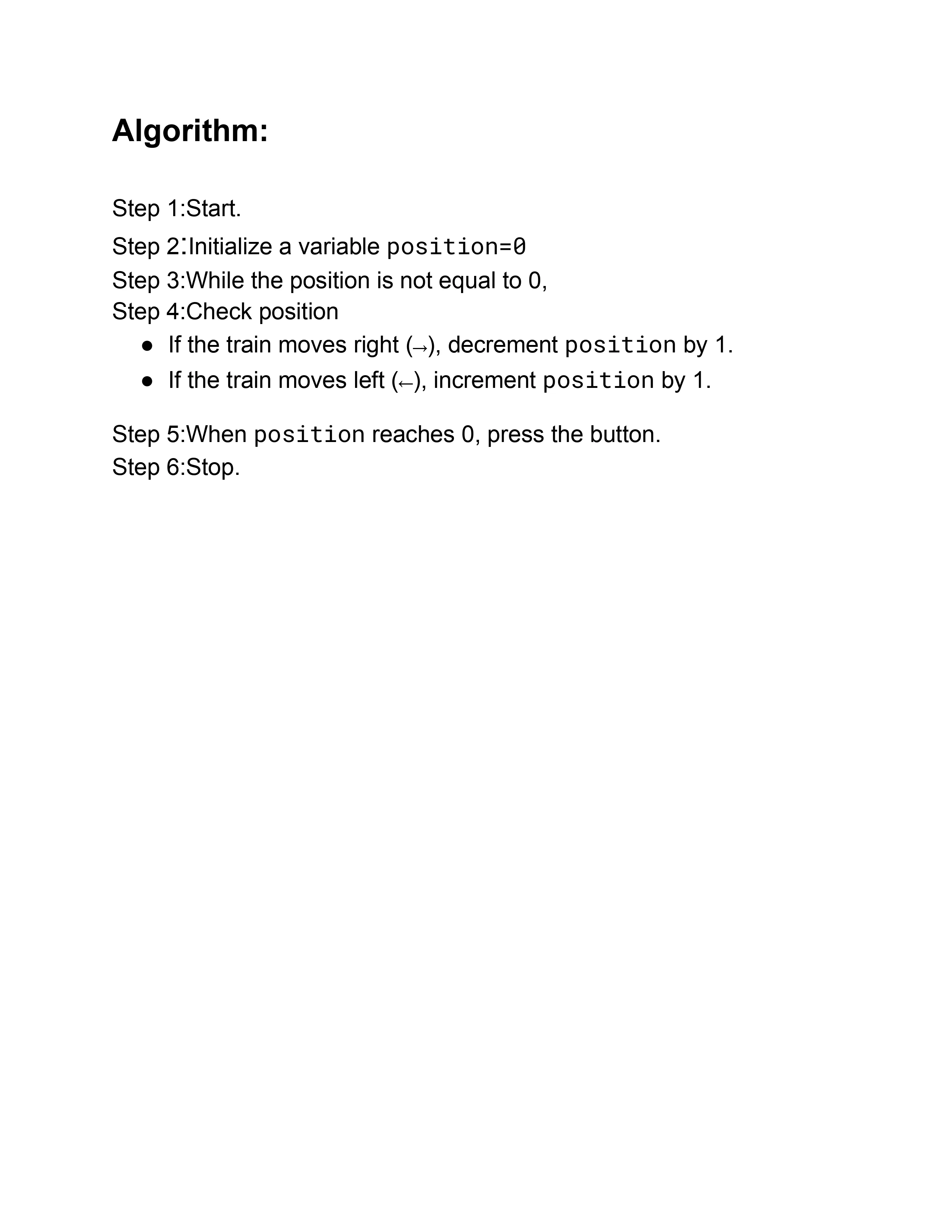 Algorithm:

Step 1:Start.

Step 2:Initialize a variable position=0

Step 3:While the position is not equal to 0,

Step 4:Check position

• If the train moves right (→), decrement position by 1.
• If the train moves left (←), increment position by 1.

Step 5:When position reaches 0, press the button.

Step 6:Stop.